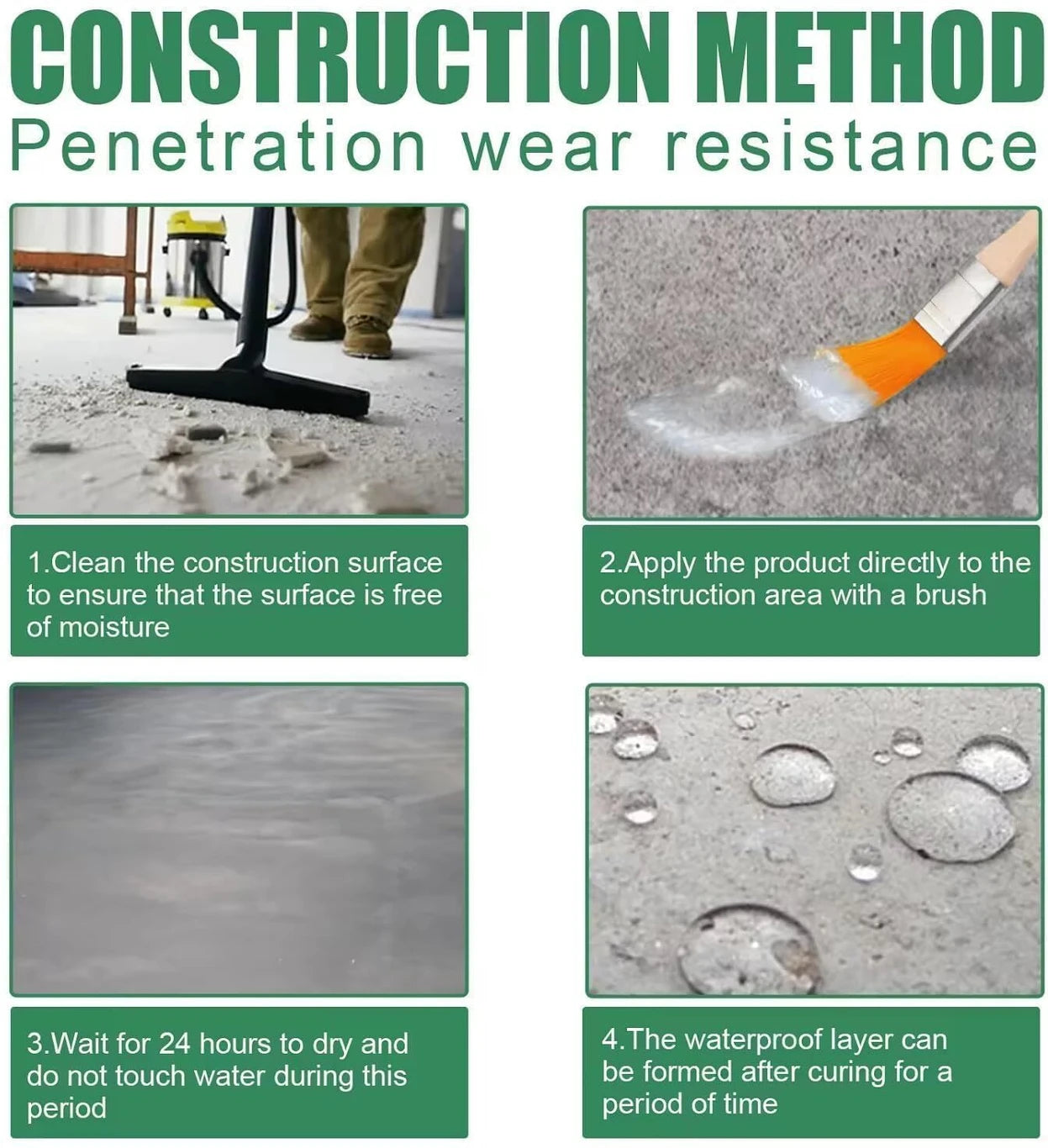 CONSTRUCTION METHOD

Penetration wear resistance

1.Clean the construction surface to ensure that the surface is free of moisture

2.Apply the product directly to the construction area with a brush

3.Wait for 24 hours to dry and do not touch water during this period

4.The waterproof layer can be formed after curing for a period of time